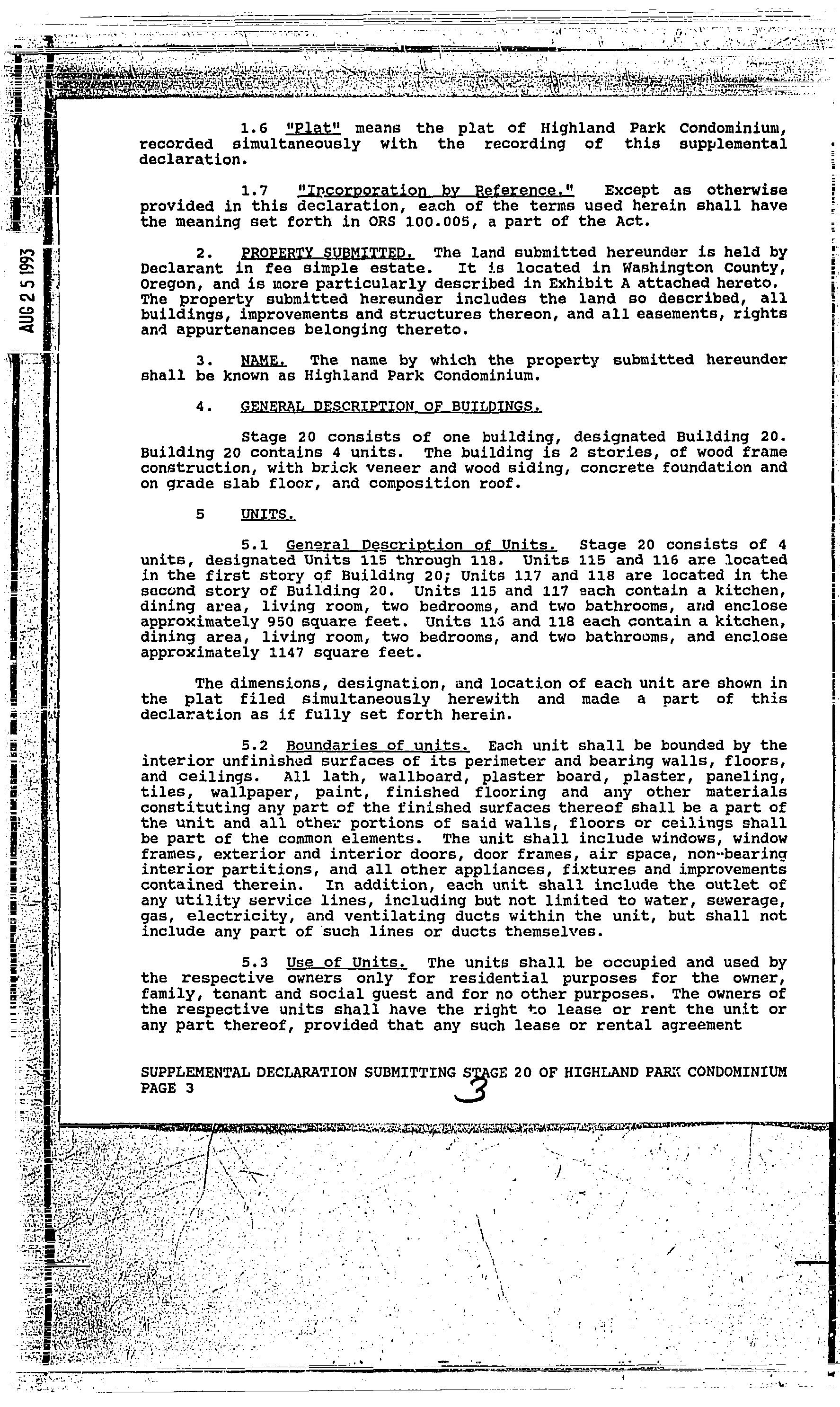 AUG 25 1993

1.6 "Plat" means the plat of Highland Park Condominium, recorded simultaneously with the recording of this supplemental declaration.

1.7 "Incorporation by Reference." Except as otherwise provided in this declaration, each of the terms used herein shall have the meaning set forth in ORS 100.005, a part of the Act.

2. PROPERTY SUBMITTED. The land submitted hereunder is held by Declarant in fee simple estate. It is located in Washington County, Oregon, and is more particularly described in Exhibit A attached hereto. The property submitted hereunder includes the land so described, all buildings, improvements and structures thereon, and all easements, rights and appurtenances belonging thereto.

3. NAME. The name by which the property submitted hereunder shall be known as Highland Park Condominium.

4. GENERAL DESCRIPTION OF BUILDINGS.

Stage 20 consists of one building, designated Building 20. Building 20 contains 4 units. The building is 2 stories, of wood frame construction, with brick veneer and wood siding, concrete foundation and on grade slab floor, and composition roof.

5 UNITS.

5.1 General Description of Units. Stage 20 consists of 4 units, designated Units 115 through 118. Units 115 and 116 are located in the first story of Building 20; Units 117 and 118 are located in the second story of Building 20. Units 115 and 117 each contain a kitchen, dining area, living room, two bedrooms, and two bathrooms, and enclose approximately 950 square feet. Units 116 and 118 each contain a kitchen, dining area, living room, two bedrooms, and two bathrooms, and enclose approximately 1147 square feet.

The dimensions, designation, and location of each unit are shown in the plat filed simultaneously herewith and made a part of this declaration as if fully set forth herein.

5.2 Boundaries of units. Each unit shall be bounded by the interior unfinished surfaces of its perimeter and bearing walls, floors, and ceilings. All lath, wallboard, plaster board, plaster, paneling, tiles, wallpaper, paint, finished flooring and any other materials constituting any part of the finished surfaces thereof shall be a part of the unit and all other portions of said walls, floors or ceilings shall be part of the common elements. The unit shall include windows, window frames, exterior and interior doors, door frames, air space, non-bearing interior partitions, and all other appliances, fixtures and improvements contained therein. In addition, each unit shall include the outlet of any utility service lines, including but not limited to water, sewerage, gas, electricity, and ventilating ducts within the unit, but shall not include any part of such lines or ducts themselves.

5.3 Use of Units. The units shall be occupied and used by the respective owners only for residential purposes for the owner, family, tenant and social guest and for no other purposes. The owners of the respective units shall have the right to lease or rent the unit or any part thereof, provided that any such lease or rental agreement

SUPPLEMENTAL DECLARATION SUBMITTING STAGE 20 OF HIGHLAND PARK CONDOMINIUM
PAGE 3

3